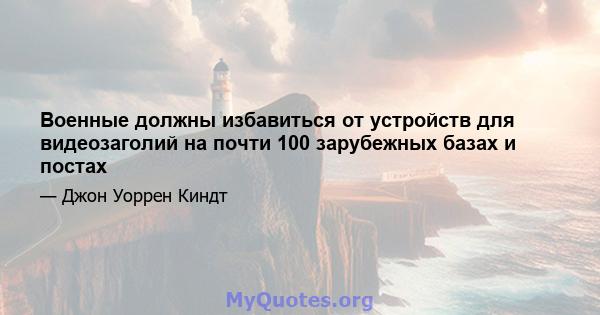 Военные должны избавиться от устройств для видеозаголий на почти 100 зарубежных базах и постах

— Джон Уоррен Киндт

MyQuotes.org